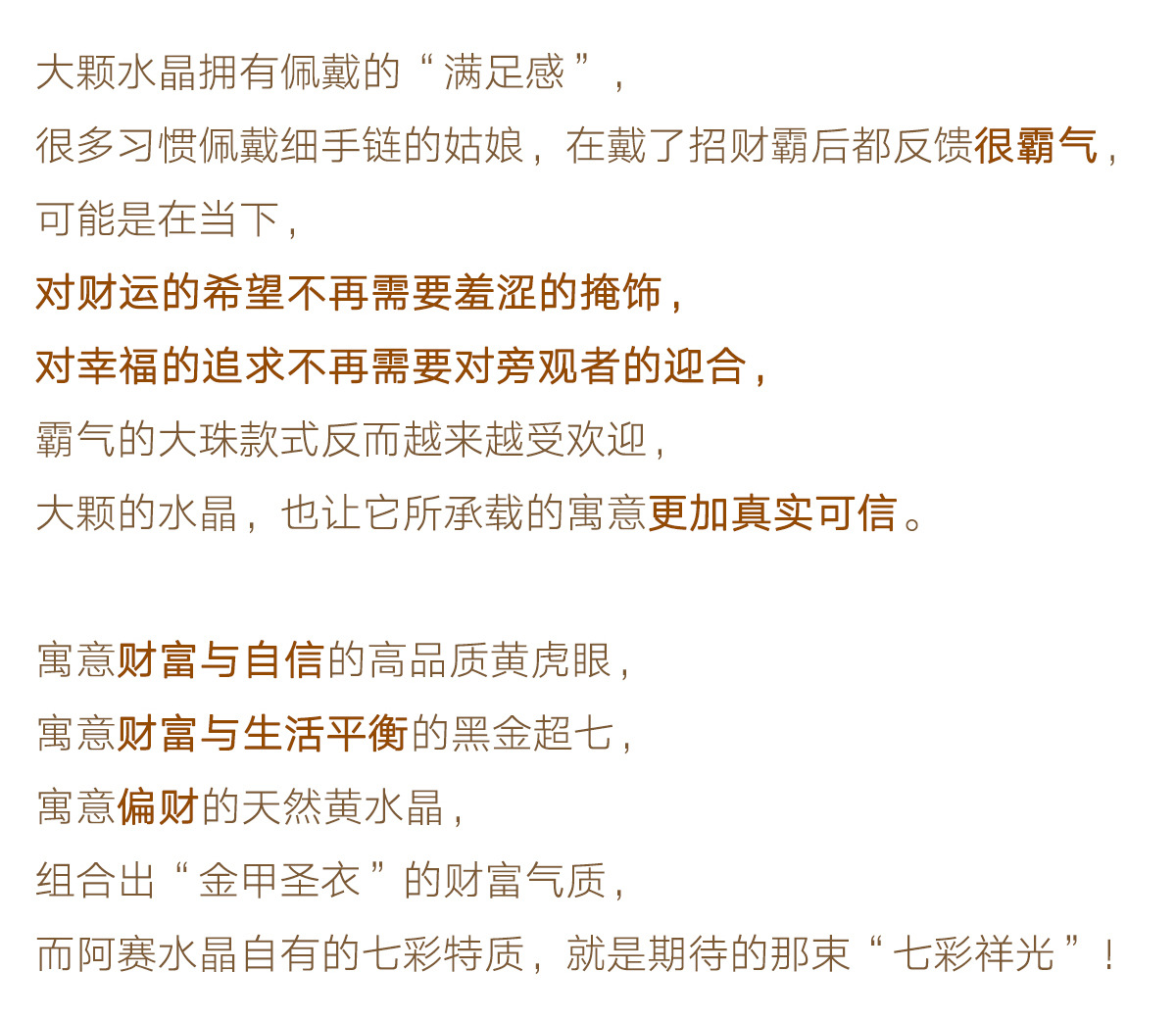 大颗水晶拥有佩戴的“满足感”，

很多习惯佩戴细手链的姑娘，在戴了招财霸后都反馈很霸气，

可能是在当下，

对财运的希望不再需要羞涩的掩饰，

对幸福的追求不再需要对旁观者的迎合，

霸气的大珠款式反而越来越受欢迎，

大颗的水晶，也让它所承载的寓意更加真实可信。

寓意财富与自信的高品质黄虎眼，

寓意财富与生活平衡的黑金超七，

寓意偏财的天然黄水晶，

组合出“金甲圣衣”的财富气质，

而阿赛水晶自有的七彩特质，就是期待的那束“七彩祥光”！